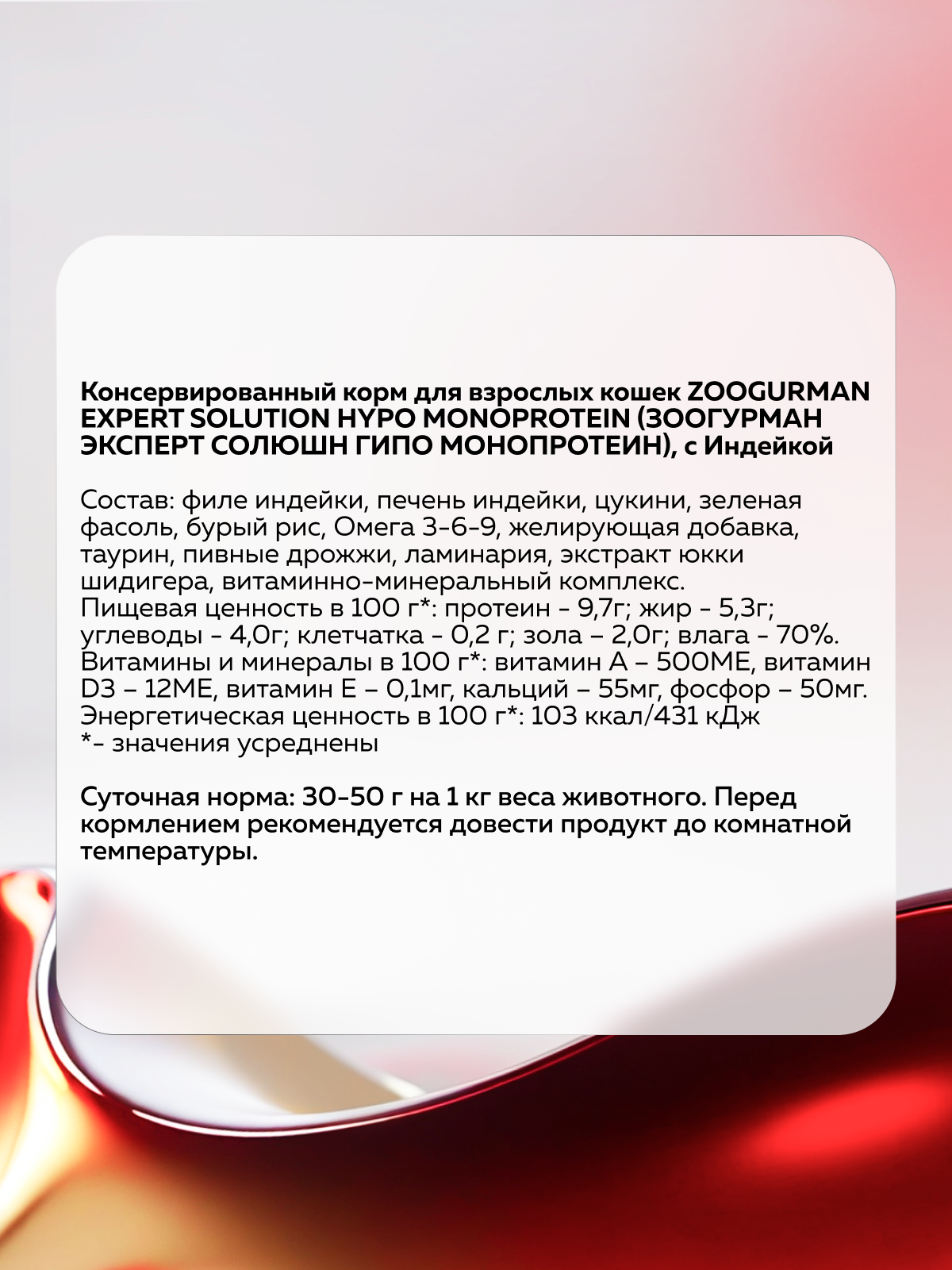 Консервированный корм для взрослых кошек ZOOGURMAN EXPERT SOLUTION HYPO MONOPROTEIN (ЗООГУРМАН ЭКСПЕРТ СОЛЮШН ГИПО МОНОПРОТЕИН), с Индейкой

Состав: филе индейки, печень индейки, цукини, зеленая фасоль, бурый рис, Омега 3-6-9, желирующая добавка, таурин, пивные дрожжи, ламинария, экстракт юкки шидигера, витаминно-минеральный комплекс.
Пищевая ценность в 100 г*: протеин - 9,7г; жир - 5,3г; углеводы - 4,0г; клетчатка - 0,2 г; зола – 2,0г; влага - 70%.
Витамины и минералы в 100 г*: витамин А – 500МЕ, витамин D3 – 12МЕ, витамин Е – 0,1мг, кальций – 55мг, фосфор – 50мг.
Энергетическая ценность в 100 г*: 103 ккал/431 кДж
*- значения усреднены

Суточная норма: 30-50 г на 1 кг веса животного. Перед кормлением рекомендуется довести продукт до комнатной температуры.